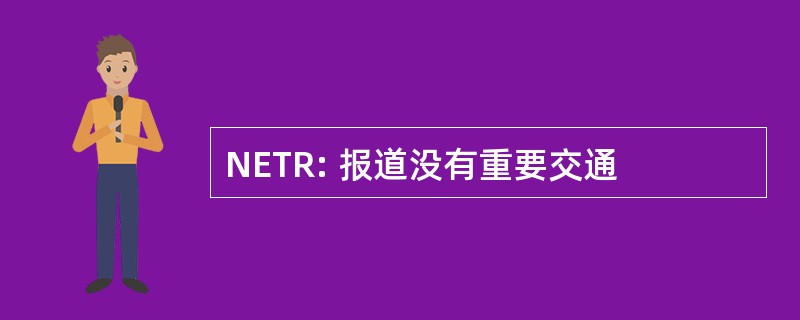 NETR: 报道没有重要交通